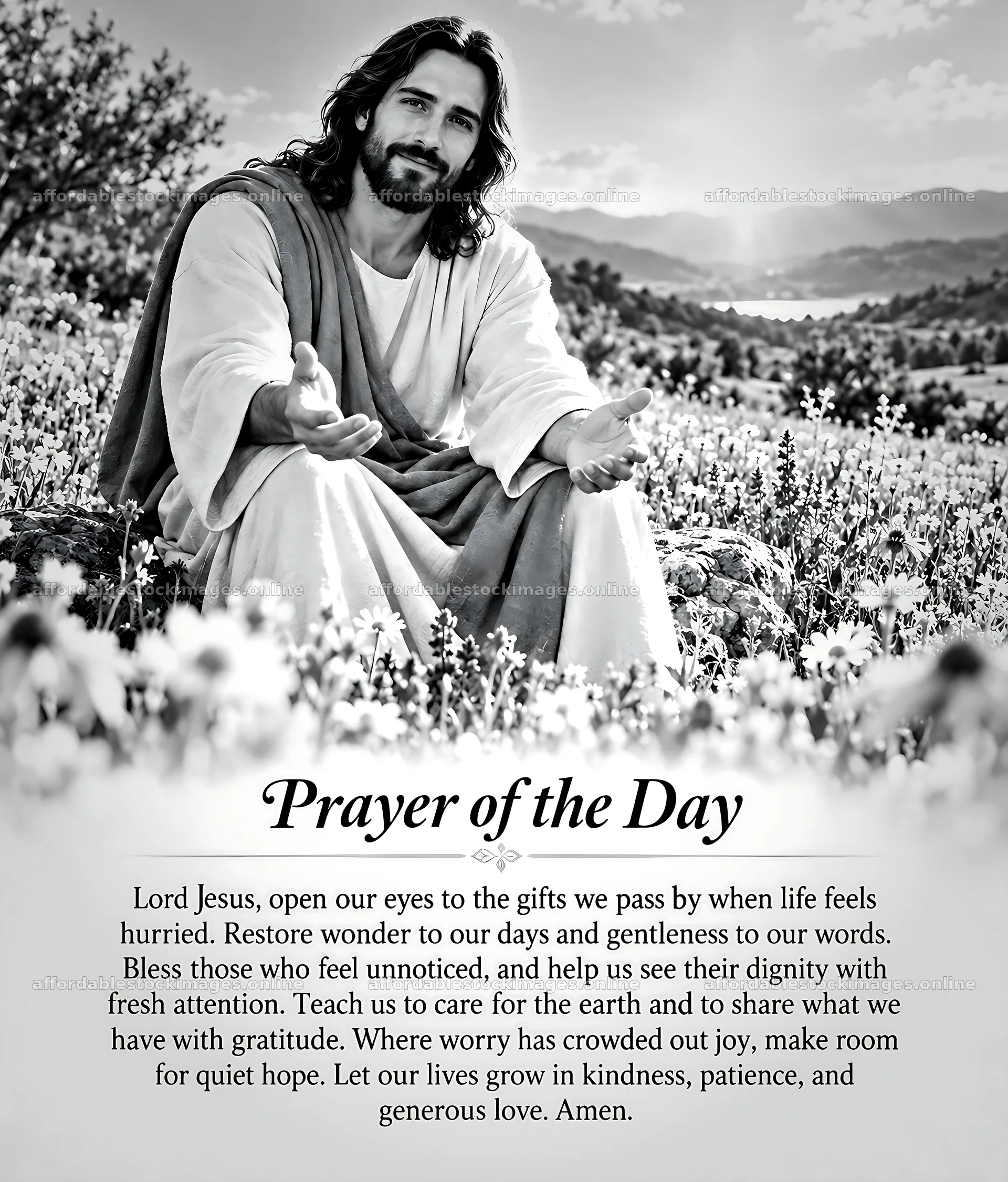 affordablestockimages.online affordablestockimages.online affordablestockimages.online

affordablestockimages.online affordablestockimages.online affordablestockimages.online

Prayer of the Day

Lord Jesus, open our eyes to the gifts we pass by when life feels hurried. Restore wonder to our days and gentleness to our words. Bless those who feel unnoticed, and help us see their dignity with fresh attention. Teach us to care for the earth and to share what we have with gratitude. Where worry has crowded out joy, make room for quiet hope. Let our lives grow in kindness, patience, and generous love. Amen.

affordablestockimages.online affordablestockimages.online affordablestockimages.online